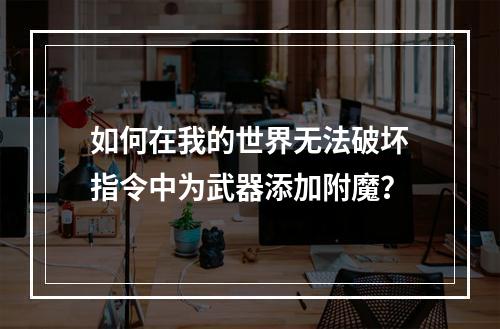 如何在我的世界无法破坏指令中为武器添加附魔?